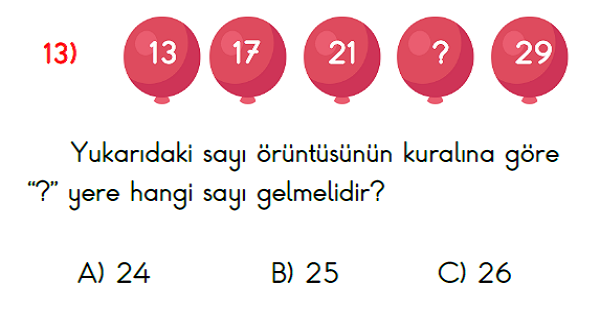 13) 13 17 21 ? 29

Yukarıdaki sayı örüntüsünün kuralına göre "?" yere hangi sayı gelmelidir?

A) 24 B) 25 C) 26